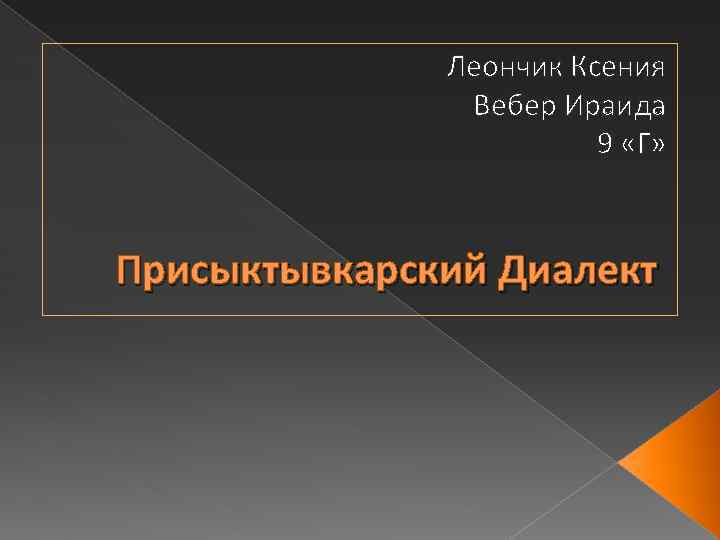 Леончик Ксения
Вебер Ираида
9 «Г»

Присыктывкарский Диалект